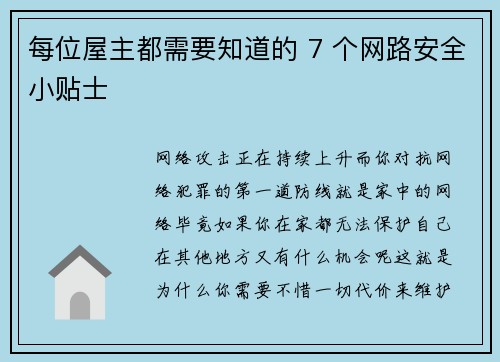 每位屋主都需要知道的 7 个网路安全小贴士

网络攻击正在持续上升而你对抗网络犯罪的第一道防线就是家中的网络毕竟如果你在家都无法保护自己在其他地方又有什么机会呢这就是为什么你需要不惜一切代价来维护